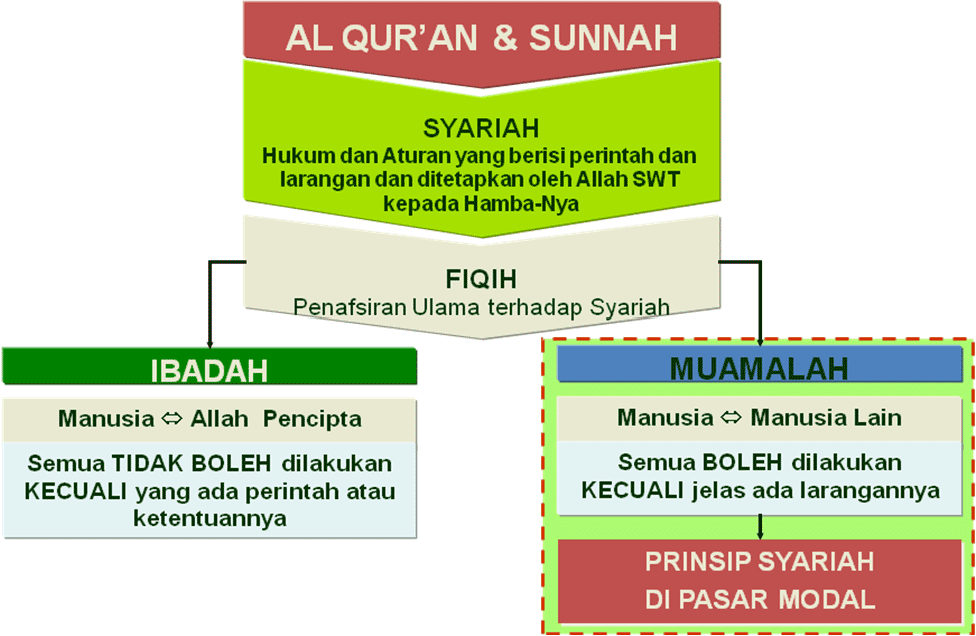 AL QUR'AN & SUNNAH

SYARIAH
Hukum dan Aturan yang berisi perintah dan larangan dan ditetapkan oleh Allah SWT kepada Hamba-Nya

FIQIH
Penafsiran Ulama terhadap Syariah

IBADAH

Manusia ⇔ Allah Pencipta

Semua TIDAK BOLEH dilakukan KECUALI yang ada perintah atau ketentuannya

MUAMALAH

Manusia ⇔ Manusia Lain

Semua BOLEH dilakukan KECUALI jelas ada larangannya

PRINSIP SYARIAH DI PASAR MODAL